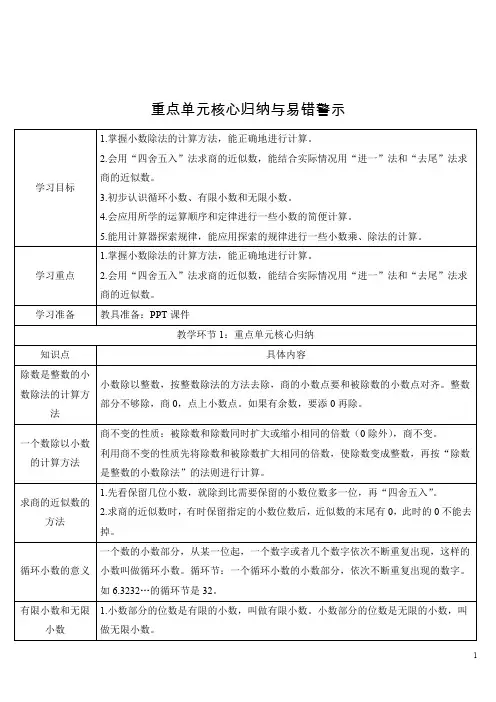 重点单元核心归纳与易错警示

| 学习目标 | 1.掌握小数除法的计算方法，能正确地进行计算。<br>2.会用“四舍五入”法求商的近似数，能结合实际情况用“进一”法和“去尾”法求商的近似数。<br>3.初步认识循环小数、有限小数和无限小数。<br>4.会应用所学的运算顺序和定律进行一些小数的简便计算。<br>5.能用计算器探索规律，能应用探索的规律进行一些小数乘、除法的计算。 |
|---|---|
| 学习重点 | 1.掌握小数除法的计算方法，能正确地进行计算。<br>2.会用“四舍五入”法求商的近似数，能结合实际情况用“进一”法和“去尾”法求商的近似数。 |
| 学习准备 | 教具准备：PPT 课件 |
| 教学环节 1：重点单元核心归纳 | |
| 知识点 | 具体内容 |
| 除数是整数的小数除法的计算方法 | 小数除以整数，按整数除法的方法去除，商的小数点要和被除数的小数点对齐。整数部分不够除，商 0，点上小数点。如果有余数，要添 0 再除。 |
| 一个数除以小数的计算方法 | 商不变的性质：被除数和除数同时扩大或缩小相同的倍数（0 除外），商不变。<br>利用商不变的性质先将除数和被除数扩大相同的倍数，使除数变成整数，再按“除数是整数的小数除法”的法则进行计算。 |
| 求商的近似数的方法 | 1.先看保留几位小数，就除到比需要保留的小数位数多一位，再“四舍五入”。<br>2.求商的近似数时，有时保留指定的小数位数后，近似数的末尾有 0，此时的 0 不能去掉。 |
| 循环小数的意义 | 一个数的小数部分，从某一位起，一个数字或者几个数字依次不断重复出现，这样的小数叫做循环小数。循环节：一个循环小数的小数部分，依次不断重复出现的数字。如 6.3232…的循环节是 32。 |
| 有限小数和无限小数 | 1.小数部分的位数是有限的小数，叫做有限小数。小数部分的位数是无限的小数，叫做无限小数。 |

1